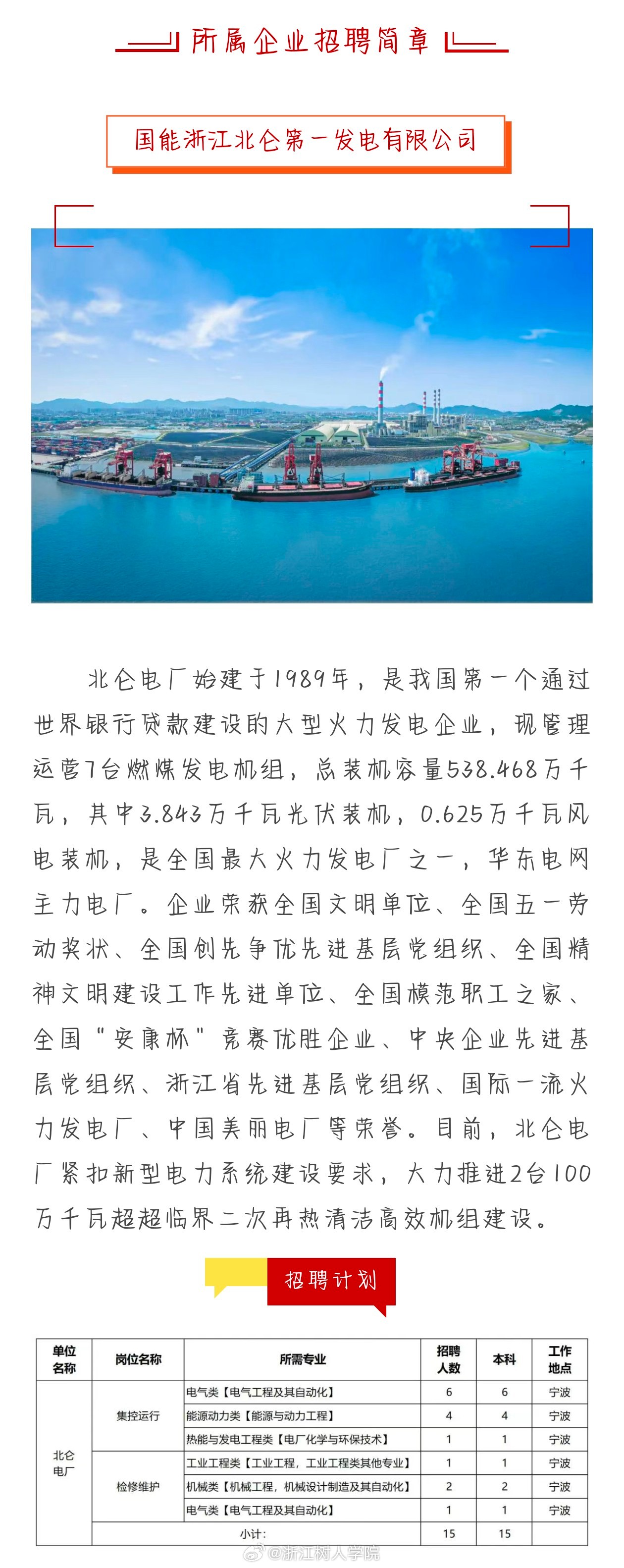 所属企业招聘简章

国能浙江北仑第一发电有限公司

北仑电厂始建于1989年，是我国第一个通过世界银行贷款建设的大型火力发电企业，现管理运营7台燃煤发电机组，总装机容量538.468万千瓦，其中3.843万千瓦光伏装机，0.625万千瓦风电装机，是全国最大火力发电厂之一，华东电网主力电厂。企业荣获全国文明单位、全国五一劳动奖状、全国创先争优先进基层党组织、全国精神文明建设工作先进单位、全国模范职工之家、全国"安康杯"竞赛优胜企业、中央企业先进基层党组织、浙江省先进基层党组织、国际一流火力发电厂、中国美丽电厂等荣誉。目前，北仑电厂紧扣新型电力系统建设要求，大力推进2台100万千瓦超超临界二次再热清洁高效机组建设。

招聘计划

| 单位名称 | 岗位名称 | 所需专业 | 招聘人数 | 本科 | 工作地点 |
|---|---|---|---|---|---|
| 北仑电厂 | 集控运行 | 电气类【电气工程及其自动化】 | 6 | 6 | 宁波 |
| | | 能源动力类【能源与动力工程】 | 4 | 4 | 宁波 |
| | | 热能与发电工程类【电厂化学与环保技术】 | 1 | 1 | 宁波 |
| | 检修维护 | 工业工程类【工业工程，工业工程类其他专业】 | 1 | 1 | 宁波 |
| | | 机械类【机械工程，机械设计制造及其自动化】 | 2 | 2 | 宁波 |
| | | 电气类【电气工程及其自动化】 | 1 | 1 | 宁波 |
| | 小计: | | 15 | 15 | |

@浙江树人学院